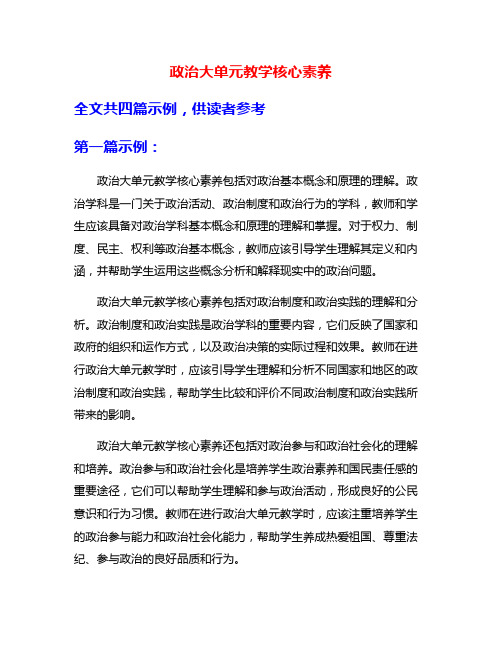 政治大单元教学核心素养

全文共四篇示例，供读者参考

第一篇示例：

政治大单元教学核心素养包括对政治基本概念和原理的理解。政治学科是一门关于政治活动、政治制度和政治行为的学科，教师和学生应该具备对政治学科基本概念和原理的理解和掌握。对于权力、制度、民主、权利等政治基本概念，教师应该引导学生理解其定义和内涵，并帮助学生运用这些概念分析和解释现实中的政治问题。

政治大单元教学核心素养包括对政治制度和政治实践的理解和分析。政治制度和政治实践是政治学科的重要内容，它们反映了国家和政府的组织和运作方式，以及政治决策的实际过程和效果。教师在进行政治大单元教学时，应该引导学生理解和分析不同国家和地区的政治制度和政治实践，帮助学生比较和评价不同政治制度和政治实践所带来的影响。

政治大单元教学核心素养还包括对政治参与和政治社会化的理解和培养。政治参与和政治社会化是培养学生政治素养和国民责任感的重要途径，它们可以帮助学生理解和参与政治活动，形成良好的公民意识和行为习惯。教师在进行政治大单元教学时，应该注重培养学生的政治参与能力和政治社会化能力，帮助学生养成热爱祖国、尊重法纪、参与政治的良好品质和行为。